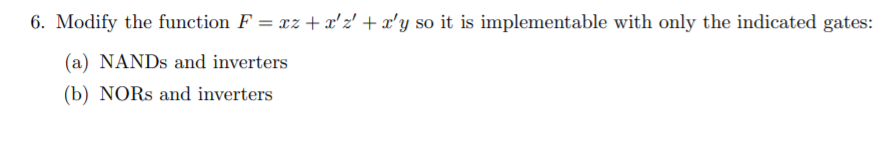 6. Modify the function $F = xz + x'z' + x'y$ so it is implementable with only the indicated gates:

(a) NANDs and inverters

(b) NORs and inverters